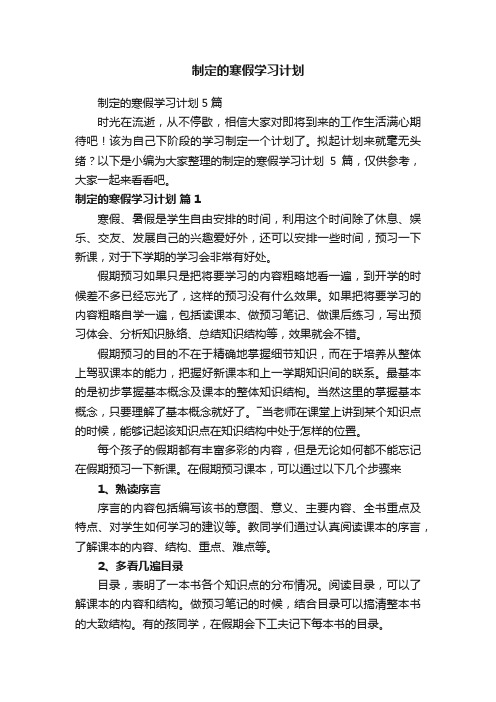 制定的寒假学习计划

制定的寒假学习计划 5 篇

时光在流逝，从不停歇，相信大家对即将到来的工作生活满心期待吧！该为自己下阶段的学习制定一个计划了。拟起计划来就毫无头绪？以下是小编为大家整理的制定的寒假学习计划 5 篇，仅供参考，大家一起来看看吧。

制定的寒假学习计划 篇 1

寒假、暑假是学生自由安排的时间，利用这个时间除了休息、娱乐、交友、发展自己的兴趣爱好外，还可以安排一些时间，预习一下新课，对于下学期的学习会非常有好处。

假期预习如果只是把将要学习的内容粗略地看一遍，到开学的时候差不多已经忘光了，这样的预习没有什么效果。如果把将要学习的内容粗略自学一遍，包括读课本、做预习笔记、做课后练习，写出预习体会、分析知识脉络、总结知识结构等，效果就会不错。

假期预习的目的不在于精确地掌握细节知识，而在于培养从整体上驾驭课本的能力，把握好新课本和上一学期知识间的联系。最基本的是初步掌握基本概念及课本的整体知识结构。当然这里的掌握基本概念，只要理解了基本概念就好了。"当老师在课堂上讲到某个知识点的时候，能够记起该知识点在知识结构中处于怎样的位置。

每个孩子的假期都有丰富多彩的内容，但是无论如何都不能忘记在假期预习一下新课。在假期预习课本，可以通过以下几个步骤来

1、熟读序言

序言的内容包括编写该书的意图、意义、主要内容、全书重点及特点、对学生如何学习的建议等。教同学们通过认真阅读课本的序言，了解课本的内容、结构、重点、难点等。

2、多看几遍目录

目录，表明了一本书各个知识点的分布情况。阅读目录，可以了解课本的内容和结构。做预习笔记的时候，结合目录可以搞清整本书的大致结构。有的孩同学，在假期会下工夫记下每本书的目录。